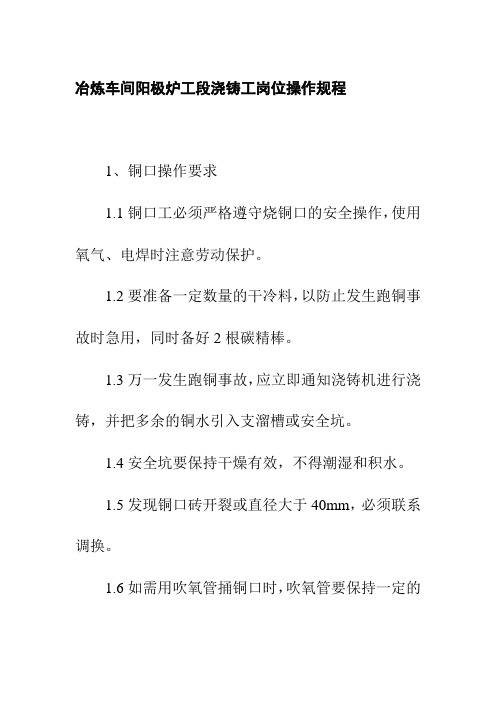 冶炼车间阳极炉工段浇铸工岗位操作规程

1、铜口操作要求

1.1 铜口工必须严格遵守烧铜口的安全操作，使用氧气、电焊时注意劳动保护。

1.2 要准备一定数量的干冷料，以防止发生跑铜事故时急用，同时备好 2 根碳精棒。

1.3 万一发生跑铜事故，应立即通知浇铸机进行浇铸，并把多余的铜水引入支溜槽或安全坑。

1.4 安全坑要保持干燥有效，不得潮湿和积水。

1.5 发现铜口砖开裂或直径大于 40mm，必须联系调换。

1.6 如需用吹氧管捅铜口时，吹氧管要保持一定的